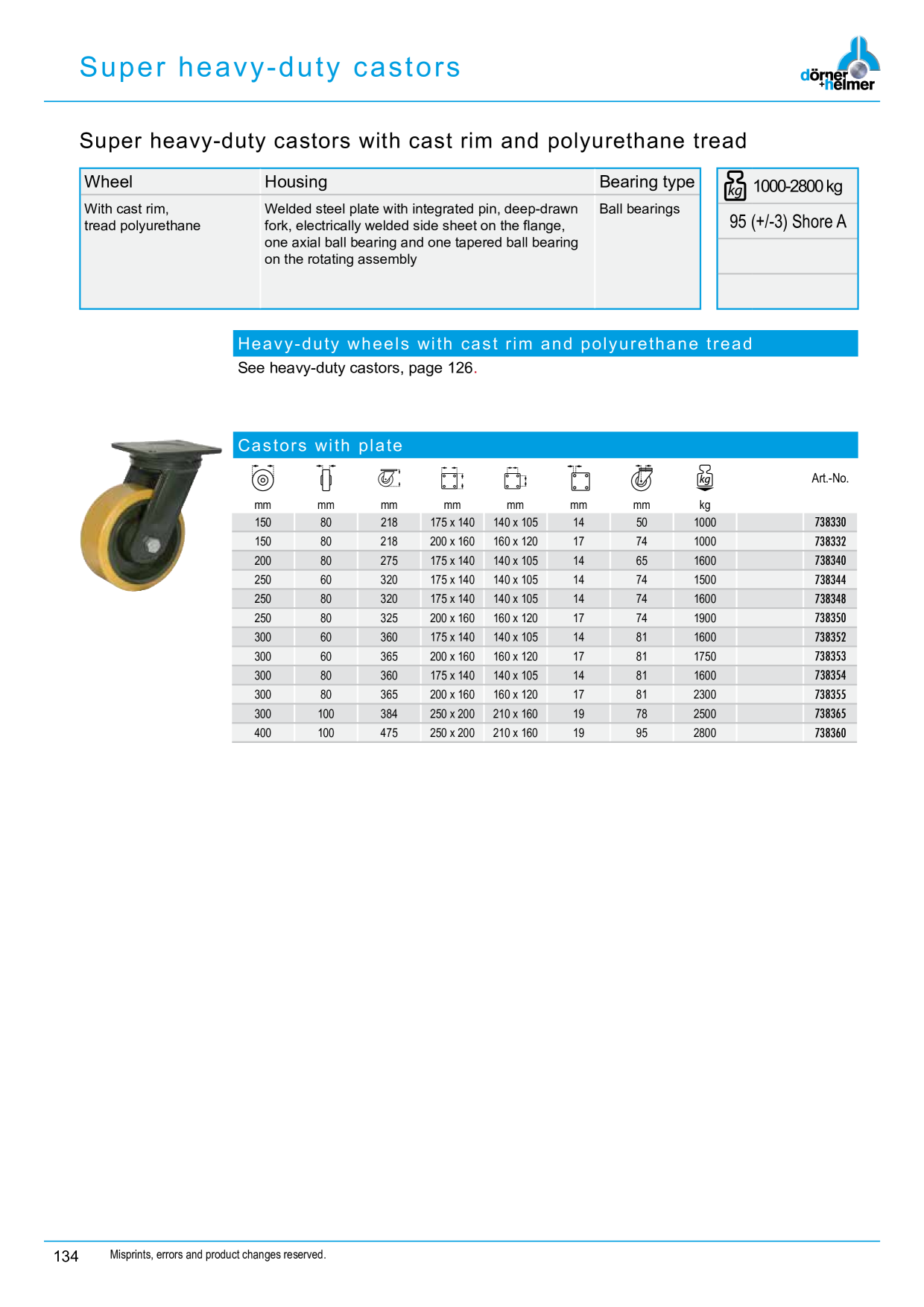 Super heavy-duty castors

dörner +helmer

Super heavy-duty castors with cast rim and polyurethane tread

| Wheel | Housing | Bearing type |
|---|---|---|
| With cast rim, tread polyurethane | Welded steel plate with integrated pin, deep-drawn fork, electrically welded side sheet on the flange, one axial ball bearing and one tapered ball bearing on the rotating assembly | Ball bearings |

kg 1000-2800 kg
95 (+/-3) Shore A

Heavy-duty wheels with cast rim and polyurethane tread

See heavy-duty castors, page 126.

Castors with plate

| mm | mm | mm | mm | mm | mm | mm | kg | Art.-No. |
|---|---|---|---|---|---|---|---|---|
| 150 | 80 | 218 | 175 x 140 | 140 x 105 | 14 | 50 | 1000 | 738330 |
| 150 | 80 | 218 | 200 x 160 | 160 x 120 | 17 | 74 | 1000 | 738332 |
| 200 | 80 | 275 | 175 x 140 | 140 x 105 | 14 | 65 | 1600 | 738340 |
| 250 | 60 | 320 | 175 x 140 | 140 x 105 | 14 | 74 | 1500 | 738344 |
| 250 | 80 | 320 | 175 x 140 | 140 x 105 | 14 | 74 | 1600 | 738348 |
| 250 | 80 | 325 | 200 x 160 | 160 x 120 | 17 | 74 | 1900 | 738350 |
| 300 | 60 | 360 | 175 x 140 | 140 x 105 | 14 | 81 | 1600 | 738352 |
| 300 | 60 | 365 | 200 x 160 | 160 x 120 | 17 | 81 | 1750 | 738353 |
| 300 | 80 | 360 | 175 x 140 | 140 x 105 | 14 | 81 | 1600 | 738354 |
| 300 | 80 | 365 | 200 x 160 | 160 x 120 | 17 | 81 | 2300 | 738355 |
| 300 | 100 | 384 | 250 x 200 | 210 x 160 | 19 | 78 | 2500 | 738365 |
| 400 | 100 | 475 | 250 x 200 | 210 x 160 | 19 | 95 | 2800 | 738360 |

134 Misprints, errors and product changes reserved.